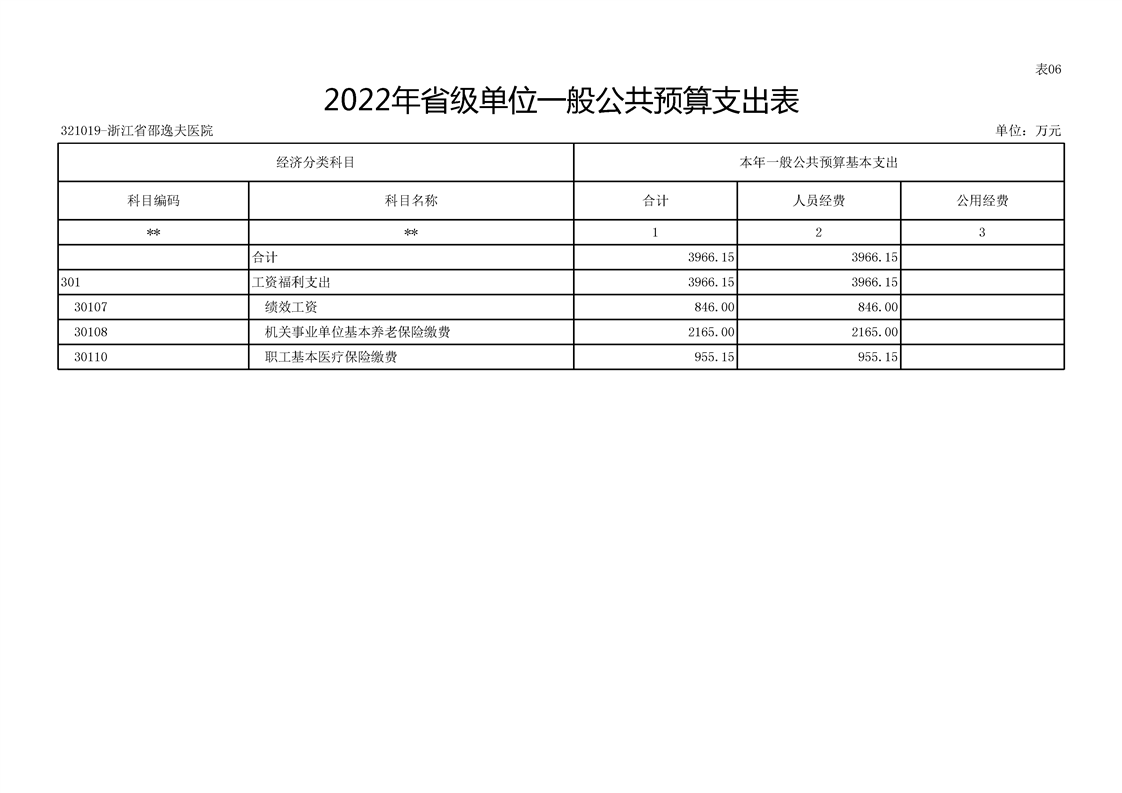 表06

2022年省级单位一般公共预算支出表

321019-浙江省邵逸夫医院

单位：万元

| 经济分类科目 | | 本年一般公共预算基本支出 | | |
|---|---|---|---|---|
| 科目编码 | 科目名称 | 合计 | 人员经费 | 公用经费 |
| ** | ** | 1 | 2 | 3 |
| | 合计 | 3966.15 | 3966.15 | |
| 301 | 工资福利支出 | 3966.15 | 3966.15 | |
| 30107 | 绩效工资 | 846.00 | 846.00 | |
| 30108 | 机关事业单位基本养老保险缴费 | 2165.00 | 2165.00 | |
| 30110 | 职工基本医疗保险缴费 | 955.15 | 955.15 | |